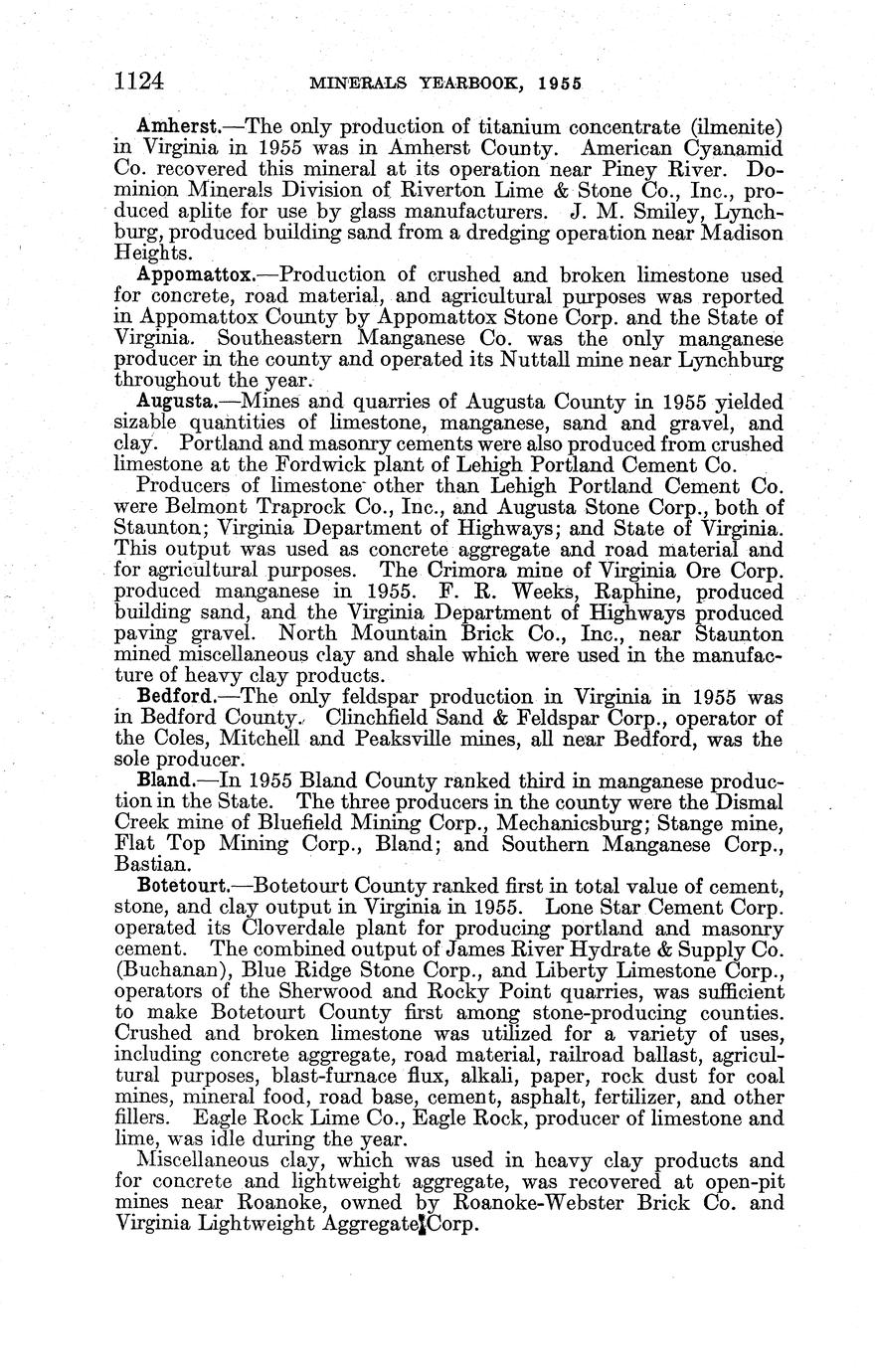 1124 MINERALS YEARBOOK, 1955

Amherst.—The only production of titanium concentrate (ilmenite) in Virginia in 1955 was in Amherst County. American Cyanamid Co. recovered this mineral at its operation near Piney River. Dominion Minerals Division of Riverton Lime & Stone Co., Inc., produced aplite for use by glass manufacturers. J. M. Smiley, Lynchburg, produced building sand from a dredging operation near Madison Heights.

Appomattox.—Production of crushed and broken limestone used for concrete, road material, and agricultural purposes was reported in Appomattox County by Appomattox Stone Corp. and the State of Virginia. Southeastern Manganese Co. was the only manganese producer in the county and operated its Nuttall mine near Lynchburg throughout the year.

Augusta.—Mines and quarries of Augusta County in 1955 yielded sizable quantities of limestone, manganese, sand and gravel, and clay. Portland and masonry cements were also produced from crushed limestone at the Fordwick plant of Lehigh Portland Cement Co.

Producers of limestone other than Lehigh Portland Cement Co. were Belmont Traprock Co., Inc., and Augusta Stone Corp., both of Staunton; Virginia Department of Highways; and State of Virginia. This output was used as concrete aggregate and road material and for agricultural purposes. The Crimora mine of Virginia Ore Corp. produced manganese in 1955. F. R. Weeks, Raphine, produced building sand, and the Virginia Department of Highways produced paving gravel. North Mountain Brick Co., Inc., near Staunton mined miscellaneous clay and shale which were used in the manufacture of heavy clay products.

Bedford.—The only feldspar production in Virginia in 1955 was in Bedford County. Clinchfield Sand & Feldspar Corp., operator of the Coles, Mitchell and Peaksville mines, all near Bedford, was the sole producer.

Bland.—In 1955 Bland County ranked third in manganese production in the State. The three producers in the county were the Dismal Creek mine of Bluefield Mining Corp., Mechanicsburg; Stange mine, Flat Top Mining Corp., Bland; and Southern Manganese Corp., Bastian.

Botetourt.—Botetourt County ranked first in total value of cement, stone, and clay output in Virginia in 1955. Lone Star Cement Corp. operated its Cloverdale plant for producing portland and masonry cement. The combined output of James River Hydrate & Supply Co. (Buchanan), Blue Ridge Stone Corp., and Liberty Limestone Corp., operators of the Sherwood and Rocky Point quarries, was sufficient to make Botetourt County first among stone-producing counties. Crushed and broken limestone was utilized for a variety of uses, including concrete aggregate, road material, railroad ballast, agricultural purposes, blast-furnace flux, alkali, paper, rock dust for coal mines, mineral food, road base, cement, asphalt, fertilizer, and other fillers. Eagle Rock Lime Co., Eagle Rock, producer of limestone and lime, was idle during the year.

Miscellaneous clay, which was used in heavy clay products and for concrete and lightweight aggregate, was recovered at open-pit mines near Roanoke, owned by Roanoke-Webster Brick Co. and Virginia Lightweight Aggregate Corp.